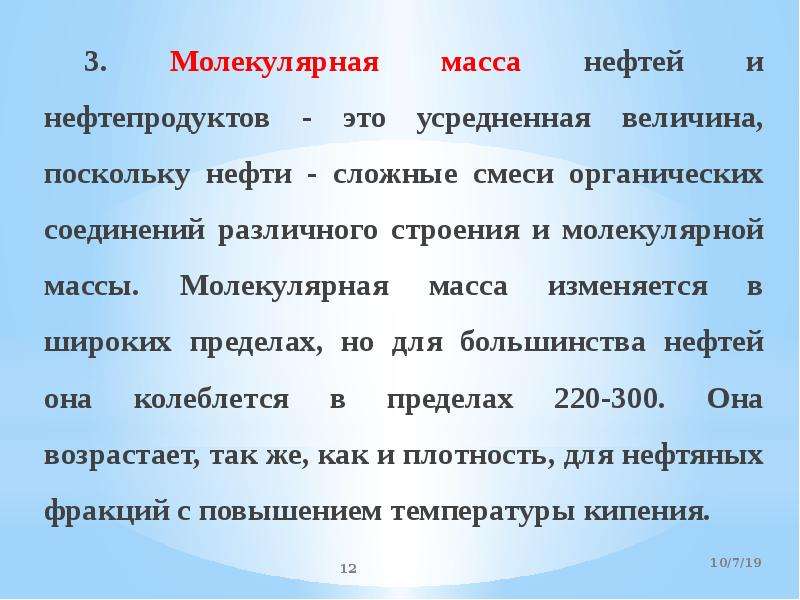 3. Молекулярная масса нефтей и нефтепродуктов - это усредненная величина, поскольку нефти - сложные смеси органических соединений различного строения и молекулярной массы. Молекулярная масса изменяется в широких пределах, но для большинства нефтей она колеблется в пределах 220-300. Она возрастает, так же, как и плотность, для нефтяных фракций с повышением температуры кипения.

12

10/7/19